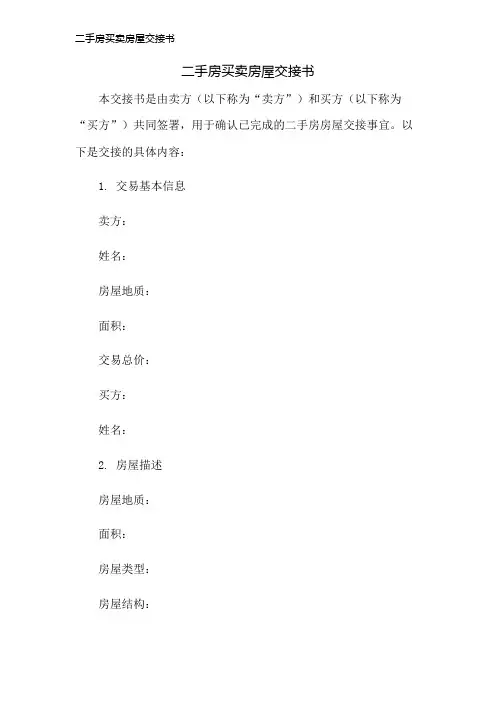 二手房买卖房屋交接书

二手房买卖房屋交接书

本交接书是由卖方（以下称为“卖方”）和买方（以下称为“买方”）共同签署，用于确认已完成的二手房房屋交接事宜。以下是交接的具体内容：

1. 交易基本信息

卖方：

姓名：

房屋地质：

面积：

交易总价：

买方：

姓名：

2. 房屋描述

房屋地质：

面积：

房屋类型：

房屋结构：